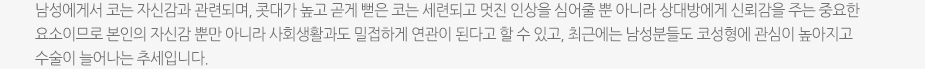 남성에게서 코는 자신감과 관련되며, 콧대가 높고 곧게 뻗은 코는 세련되고 멋진 인상을 심어줄 뿐 아니라 상대방에게 신뢰감을 주는 중요한 요소이므로 본인의 자신감 뿐만 아니라 사회생활과도 밀접하게 연관이 된다고 할 수 있고, 최근에는 남성분들도 코성형에 관심이 높아지고 수술이 늘어나는 추세입니다.